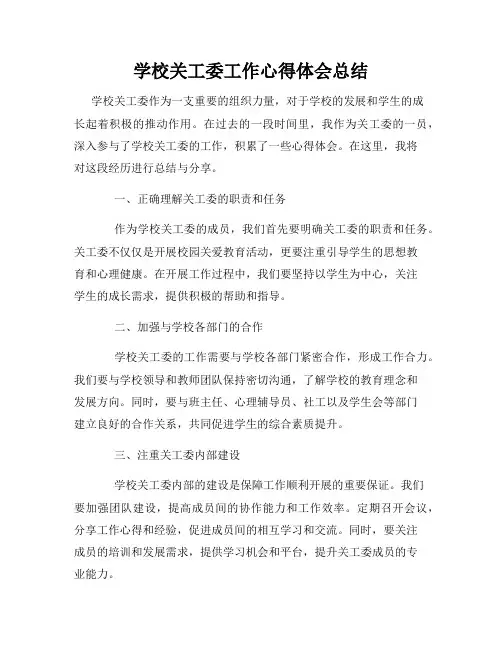 学校关工委工作心得体会总结

学校关工委作为一支重要的组织力量，对于学校的发展和学生的成长起着积极的推动作用。在过去的一段时间里，我作为关工委的一员，深入参与了学校关工委的工作，积累了一些心得体会。在这里，我将对这段经历进行总结与分享。

一、正确理解关工委的职责和任务

作为学校关工委的成员，我们首先要明确关工委的职责和任务。关工委不仅仅是开展校园关爱教育活动，更要注重引导学生的思想教育和心理健康。在开展工作过程中，我们要坚持以学生为中心，关注学生的成长需求，提供积极的帮助和指导。

二、加强与学校各部门的合作

学校关工委的工作需要与学校各部门紧密合作，形成工作合力。我们要与学校领导和教师团队保持密切沟通，了解学校的教育理念和发展方向。同时，要与班主任、心理辅导员、社工以及学生会等部门建立良好的合作关系，共同促进学生的综合素质提升。

三、注重关工委内部建设

学校关工委内部的建设是保障工作顺利开展的重要保证。我们要加强团队建设，提高成员间的协作能力和工作效率。定期召开会议，分享工作心得和经验，促进成员间的相互学习和交流。同时，要关注成员的培训和发展需求，提供学习机会和平台，提升关工委成员的专业能力。